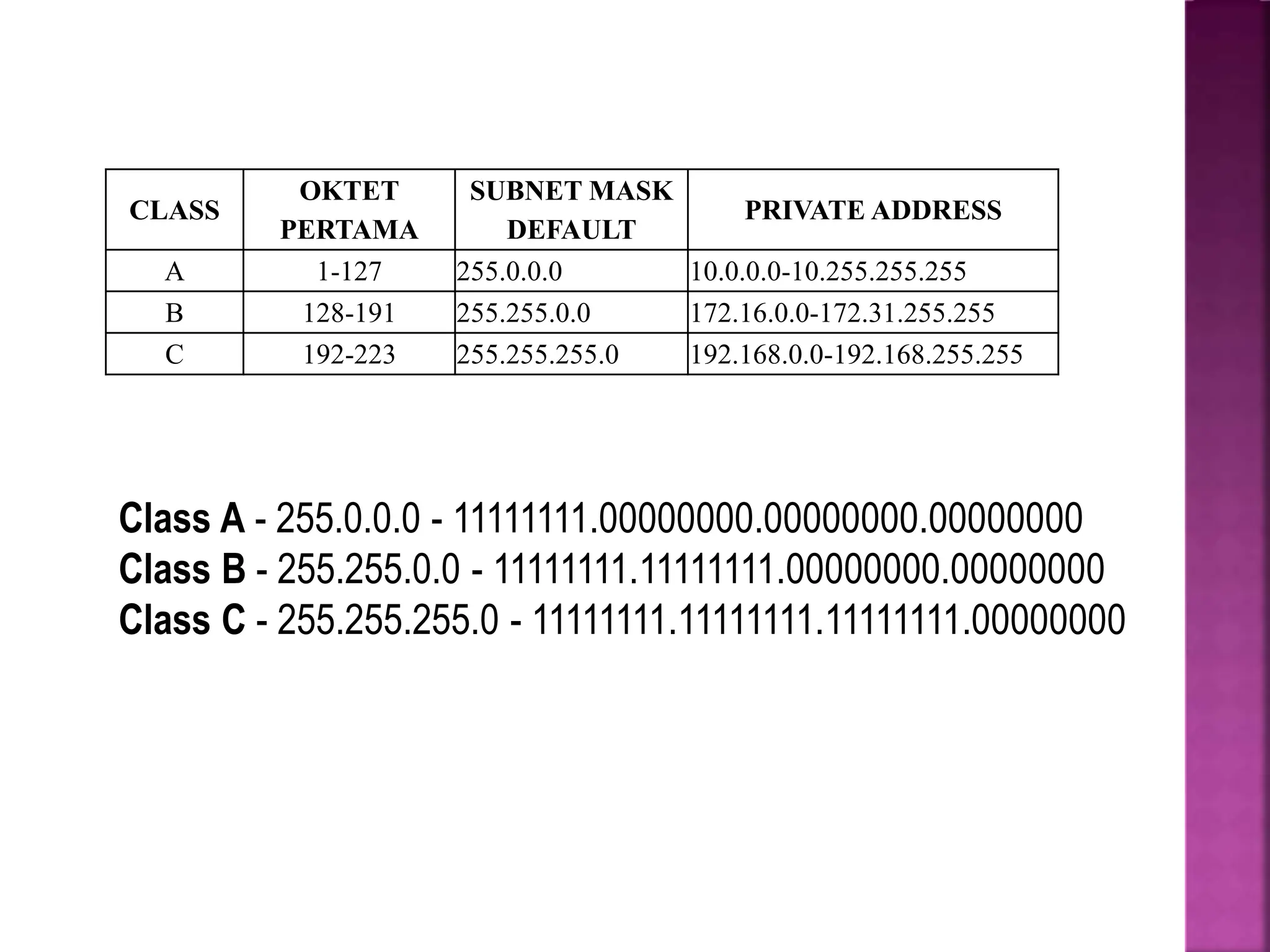 | CLASS | OKTET PERTAMA | SUBNET MASK DEFAULT | PRIVATE ADDRESS |
|---|---|---|---|
| A | 1-127 | 255.0.0.0 | 10.0.0.0-10.255.255.255 |
| B | 128-191 | 255.255.0.0 | 172.16.0.0-172.31.255.255 |
| C | 192-223 | 255.255.255.0 | 192.168.0.0-192.168.255.255 |

Class A - 255.0.0.0 - 11111111.00000000.00000000.00000000
Class B - 255.255.0.0 - 11111111.11111111.00000000.00000000
Class C - 255.255.255.0 - 11111111.11111111.11111111.00000000